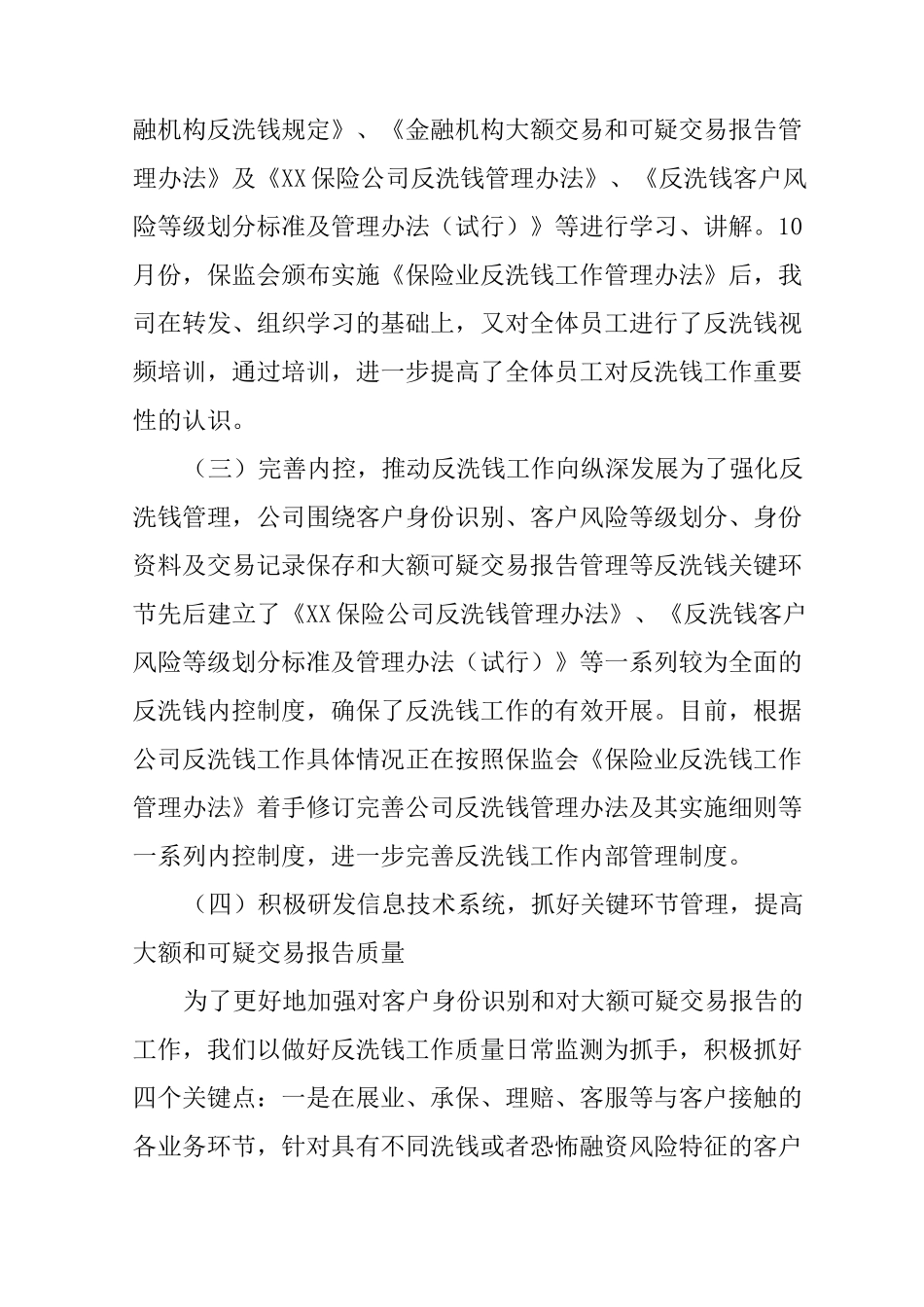 融机构反洗钱规定》、《金融机构大额交易和可疑交易报告管理办法》及《XX保险公司反洗钱管理办法》、《反洗钱客户风险等级划分标准及管理办法（试行）》等进行学习、讲解。10月份，保监会颁布实施《保险业反洗钱工作管理办法》后，我司在转发、组织学习的基础上，又对全体员工进行了反洗钱视频培训，通过培训，进一步提高了全体员工对反洗钱工作重要性的认识。

（三）完善内控，推动反洗钱工作向纵深发展为了强化反洗钱管理，公司围绕客户身份识别、客户风险等级划分、身份资料及交易记录保存和大额可疑交易报告管理等反洗钱关键环节先后建立了《XX保险公司反洗钱管理办法》、《反洗钱客户风险等级划分标准及管理办法（试行）》等一系列较为全面的反洗钱内控制度，确保了反洗钱工作的有效开展。目前，根据公司反洗钱工作具体情况正在按照保监会《保险业反洗钱工作管理办法》着手修订完善公司反洗钱管理办法及其实施细则等一系列内控制度，进一步完善反洗钱工作内部管理制度。

（四）积极研发信息技术系统，抓好关键环节管理，提高大额和可疑交易报告质量

为了更好地加强对客户身份识别和对大额可疑交易报告的工作，我们以做好反洗钱工作质量日常监测为抓手，积极抓好四个关键点：一是在展业、承保、理赔、客服等与客户接触的各业务环节，针对具有不同洗钱或者恐怖融资风险特征的客户